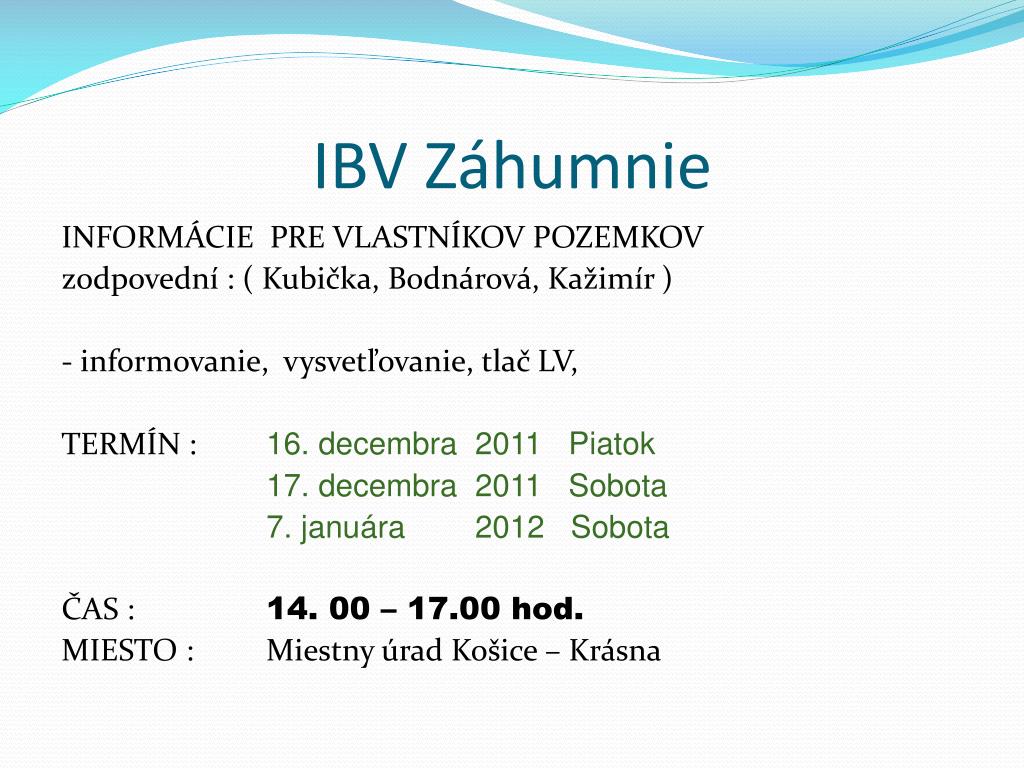 IBV Záhumnie

INFORMÁCIE PRE VLASTNÍKOV POZEMKOV
zodpovední : ( Kubička, Bodnárová, Kažimír )

- informovanie, vysvetľovanie, tlač LV,

TERMÍN : 16. decembra 2011 Piatok
17. decembra 2011 Sobota
7. januára 2012 Sobota

ČAS : 14. 00 – 17.00 hod.
MIESTO : Miestny úrad Košice – Krásna